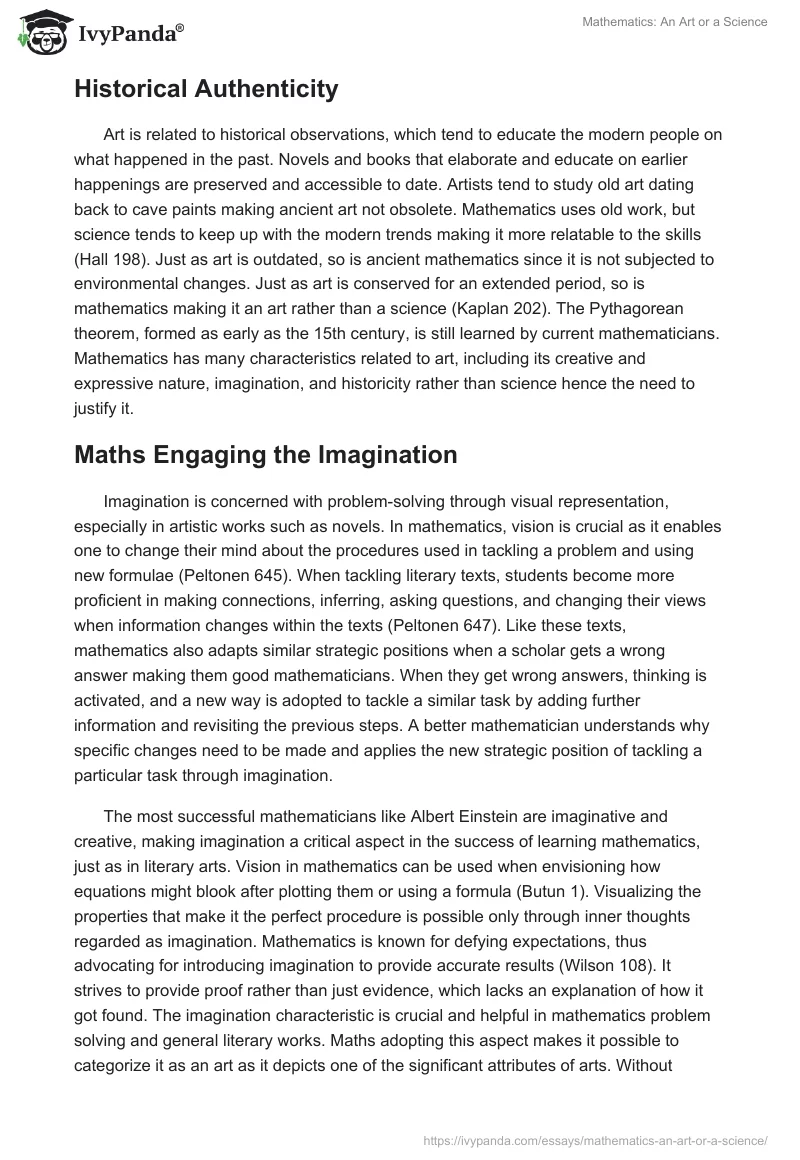 IvyPanda®

Mathematics: An Art or a Science

Historical Authenticity

Art is related to historical observations, which tend to educate the modern people on what happened in the past. Novels and books that elaborate and educate on earlier happenings are preserved and accessible to date. Artists tend to study old art dating back to cave paints making ancient art not obsolete. Mathematics uses old work, but science tends to keep up with the modern trends making it more relatable to the skills (Hall 198). Just as art is outdated, so is ancient mathematics since it is not subjected to environmental changes. Just as art is conserved for an extended period, so is mathematics making it an art rather than a science (Kaplan 202). The Pythagorean theorem, formed as early as the 15th century, is still learned by current mathematicians. Mathematics has many characteristics related to art, including its creative and expressive nature, imagination, and historicity rather than science hence the need to justify it.

Maths Engaging the Imagination

Imagination is concerned with problem-solving through visual representation, especially in artistic works such as novels. In mathematics, vision is crucial as it enables one to change their mind about the procedures used in tackling a problem and using new formulae (Peltonen 645). When tackling literary texts, students become more proficient in making connections, inferring, asking questions, and changing their views when information changes within the texts (Peltonen 647). Like these texts, mathematics also adapts similar strategic positions when a scholar gets a wrong answer making them good mathematicians. When they get wrong answers, thinking is activated, and a new way is adopted to tackle a similar task by adding further information and revisiting the previous steps. A better mathematician understands why specific changes need to be made and applies the new strategic position of tackling a particular task through imagination.

The most successful mathematicians like Albert Einstein are imaginative and creative, making imagination a critical aspect in the success of learning mathematics, just as in literary arts. Vision in mathematics can be used when envisioning how equations might blook after plotting them or using a formula (Butun 1). Visualizing the properties that make it the perfect procedure is possible only through inner thoughts regarded as imagination. Mathematics is known for defying expectations, thus advocating for introducing imagination to provide accurate results (Wilson 108). It strives to provide proof rather than just evidence, which lacks an explanation of how it got found. The imagination characteristic is crucial and helpful in mathematics problem solving and general literary works. Maths adopting this aspect makes it possible to categorize it as an art as it depicts one of the significant attributes of arts. Without

https://ivypanda.com/essays/mathematics-an-art-or-a-science/